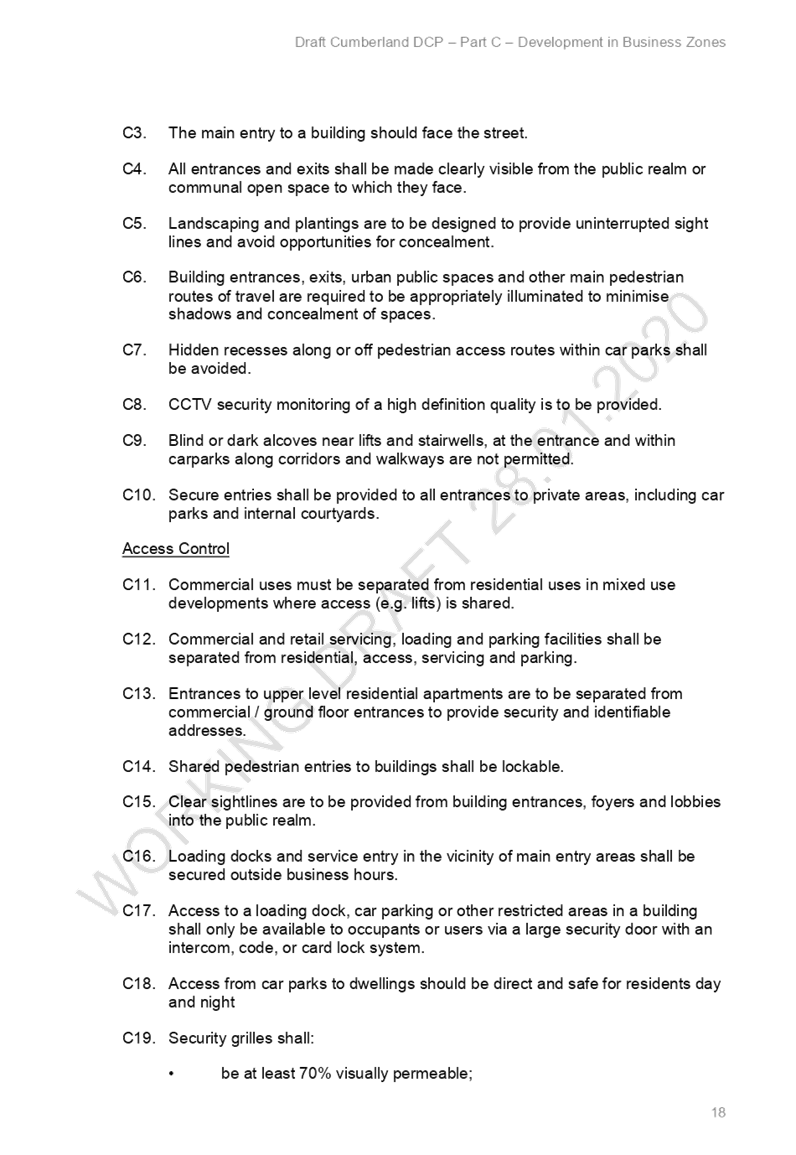 Draft Cumberland DCP – Part C – Development in Business Zones

C3. The main entry to a building should face the street.

C4. All entrances and exits shall be made clearly visible from the public realm or communal open space to which they face.

C5. Landscaping and plantings are to be designed to provide uninterrupted sight lines and avoid opportunities for concealment.

C6. Building entrances, exits, urban public spaces and other main pedestrian routes of travel are required to be appropriately illuminated to minimise shadows and concealment of spaces.

C7. Hidden recesses along or off pedestrian access routes within car parks shall be avoided.

C8. CCTV security monitoring of a high definition quality is to be provided.

C9. Blind or dark alcoves near lifts and stairwells, at the entrance and within carparks along corridors and walkways are not permitted.

C10. Secure entries shall be provided to all entrances to private areas, including car parks and internal courtyards.

Access Control

C11. Commercial uses must be separated from residential uses in mixed use developments where access (e.g. lifts) is shared.

C12. Commercial and retail servicing, loading and parking facilities shall be separated from residential, access, servicing and parking.

C13. Entrances to upper level residential apartments are to be separated from commercial / ground floor entrances to provide security and identifiable addresses.

C14. Shared pedestrian entries to buildings shall be lockable.

C15. Clear sightlines are to be provided from building entrances, foyers and lobbies into the public realm.

C16. Loading docks and service entry in the vicinity of main entry areas shall be secured outside business hours.

C17. Access to a loading dock, car parking or other restricted areas in a building shall only be available to occupants or users via a large security door with an intercom, code, or card lock system.

C18. Access from car parks to dwellings should be direct and safe for residents day and night

C19. Security grilles shall:

• be at least 70% visually permeable;

18

WORKING DRAFT 28.01.2020